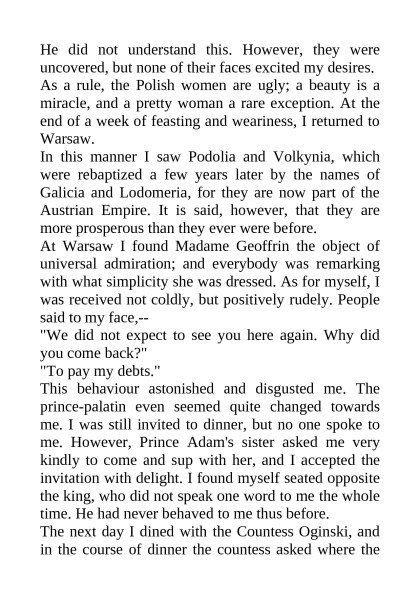 He did not understand this. However, they were uncovered, but none of their faces excited my desires.
As a rule, the Polish women are ugly; a beauty is a miracle, and a pretty woman a rare exception. At the end of a week of feasting and weariness, I returned to Warsaw.
In this manner I saw Podolia and Volkynia, which were rebaptized a few years later by the names of Galicia and Lodomeria, for they are now part of the Austrian Empire. It is said, however, that they are more prosperous than they ever were before.
At Warsaw I found Madame Geoffrin the object of universal admiration; and everybody was remarking with what simplicity she was dressed. As for myself, I was received not coldly, but positively rudely. People said to my face,--
"We did not expect to see you here again. Why did you come back?"
"To pay my debts."
This behaviour astonished and disgusted me. The prince-palatin even seemed quite changed towards me. I was still invited to dinner, but no one spoke to me. However, Prince Adam's sister asked me very kindly to come and sup with her, and I accepted the invitation with delight. I found myself seated opposite the king, who did not speak one word to me the whole time. He had never behaved to me thus before.
The next day I dined with the Countess Oginski, and in the course of dinner the countess asked where the